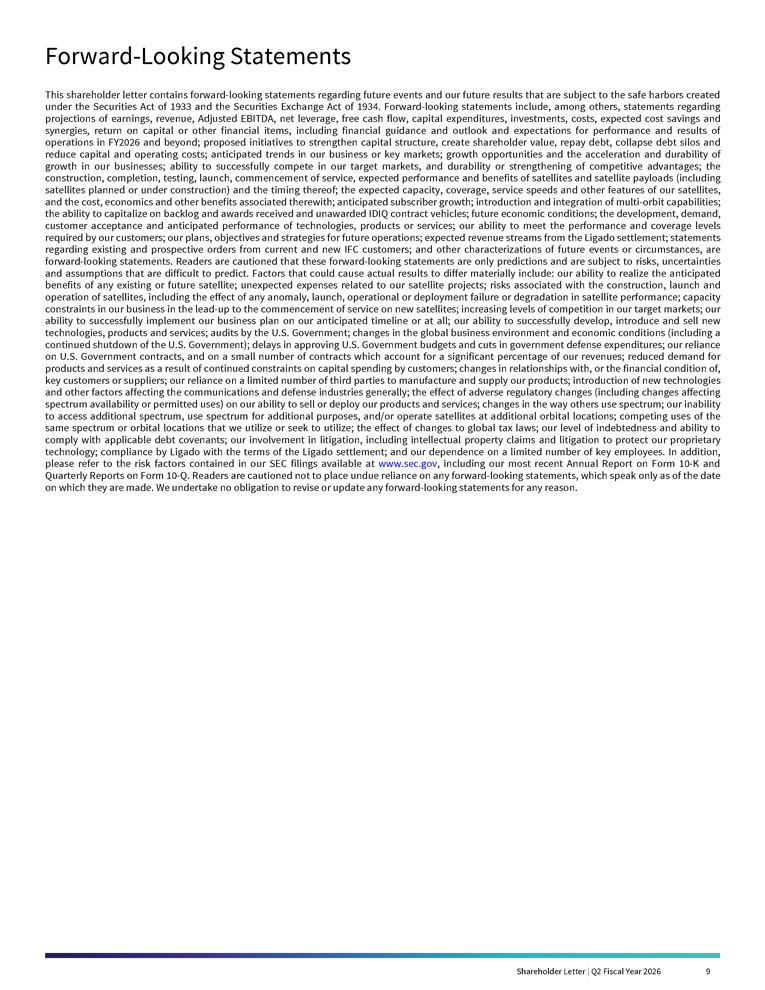 Forward-Looking Statements

This shareholder letter contains forward-looking statements regarding future events and our future results that are subject to the safe harbors created under the Securities Act of 1933 and the Securities Exchange Act of 1934. Forward-looking statements include, among others, statements regarding projections of earnings, revenue, Adjusted EBITDA, net leverage, free cash flow, capital expenditures, investments, costs, expected cost savings and synergies, return on capital or other financial items, including financial guidance and outlook and expectations for performance and results of operations in FY2026 and beyond; proposed initiatives to strengthen capital structure, create shareholder value, repay debt, collapse debt silos and reduce capital and operating costs; anticipated trends in our business or key markets; growth opportunities and the acceleration and durability of growth in our businesses; ability to successfully compete in our target markets, and durability or strengthening of competitive advantages; the construction, completion, testing, launch, commencement of service, expected performance and benefits of satellites and satellite payloads (including satellites planned or under construction) and the timing thereof; the expected capacity, coverage, service speeds and other features of our satellites, and the cost, economics and other benefits associated therewith; anticipated subscriber growth; introduction and integration of multi-orbit capabilities; the ability to capitalize on backlog and awards received and unawarded IDIQ contract vehicles; future economic conditions; the development, demand, customer acceptance and anticipated performance of technologies, products or services; our ability to meet the performance and coverage levels required by our customers; our plans, objectives and strategies for future operations; expected revenue streams from the Ligado settlement; statements regarding existing and prospective orders from current and new IFC customers; and other characterizations of future events or circumstances, are forward-looking statements. Readers are cautioned that these forward-looking statements are only predictions and are subject to risks, uncertainties and assumptions that are difficult to predict. Factors that could cause actual results to differ materially include: our ability to realize the anticipated benefits of any existing or future satellite; unexpected expenses related to our satellite projects; risks associated with the construction, launch and operation of satellites, including the effect of any anomaly, launch, operational or deployment failure or degradation in satellite performance; capacity constraints in our business in the lead-up to the commencement of service on new satellites; increasing levels of competition in our target markets; our ability to successfully implement our business plan on our anticipated timeline or at all; our ability to successfully develop, introduce and sell new technologies, products and services; audits by the U.S. Government; changes in the global business environment and economic conditions (including a continued shutdown of the U.S. Government); delays in approving U.S. Government budgets and cuts in government defense expenditures; our reliance on U.S. Government contracts, and on a small number of contracts which account for a significant percentage of our revenues; reduced demand for products and services as a result of continued constraints on capital spending by customers; changes in relationships with, or the financial condition of, key customers or suppliers; our reliance on a limited number of third parties to manufacture and supply our products; introduction of new technologies and other factors affecting the communications and defense industries generally; the effect of adverse regulatory changes (including changes affecting spectrum availability or permitted uses) on our ability to sell or deploy our products and services; changes in the way others use spectrum; our inability to access additional spectrum, use spectrum for additional purposes, and/or operate satellites at additional orbital locations; competing uses of the same spectrum or orbital locations that we utilize or seek to utilize; the effect of changes to global tax laws; our level of indebtedness and ability to comply with applicable debt covenants; our involvement in litigation, including intellectual property claims and litigation to protect our proprietary technology; compliance by Ligado with the terms of the Ligado settlement; and our dependence on a limited number of key employees. In addition, please refer to the risk factors contained in our SEC filings available at www.sec.gov, including our most recent Annual Report on Form 10-K and Quarterly Reports on Form 10-Q. Readers are cautioned not to place undue reliance on any forward-looking statements, which speak only as of the date on which they are made. We undertake no obligation to revise or update any forward-looking statements for any reason.

Shareholder Letter | Q2 Fiscal Year 2026 9